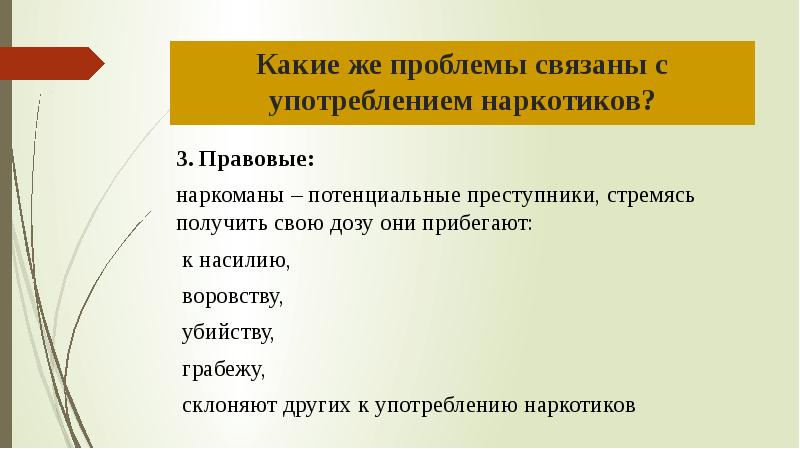 Какие же проблемы связаны с употреблением наркотиков?

3. Правовые:

наркоманы – потенциальные преступники, стремясь получить свою дозу они прибегают:

к насилию,

воровству,

убийству,

грабежу,

склоняют других к употреблению наркотиков